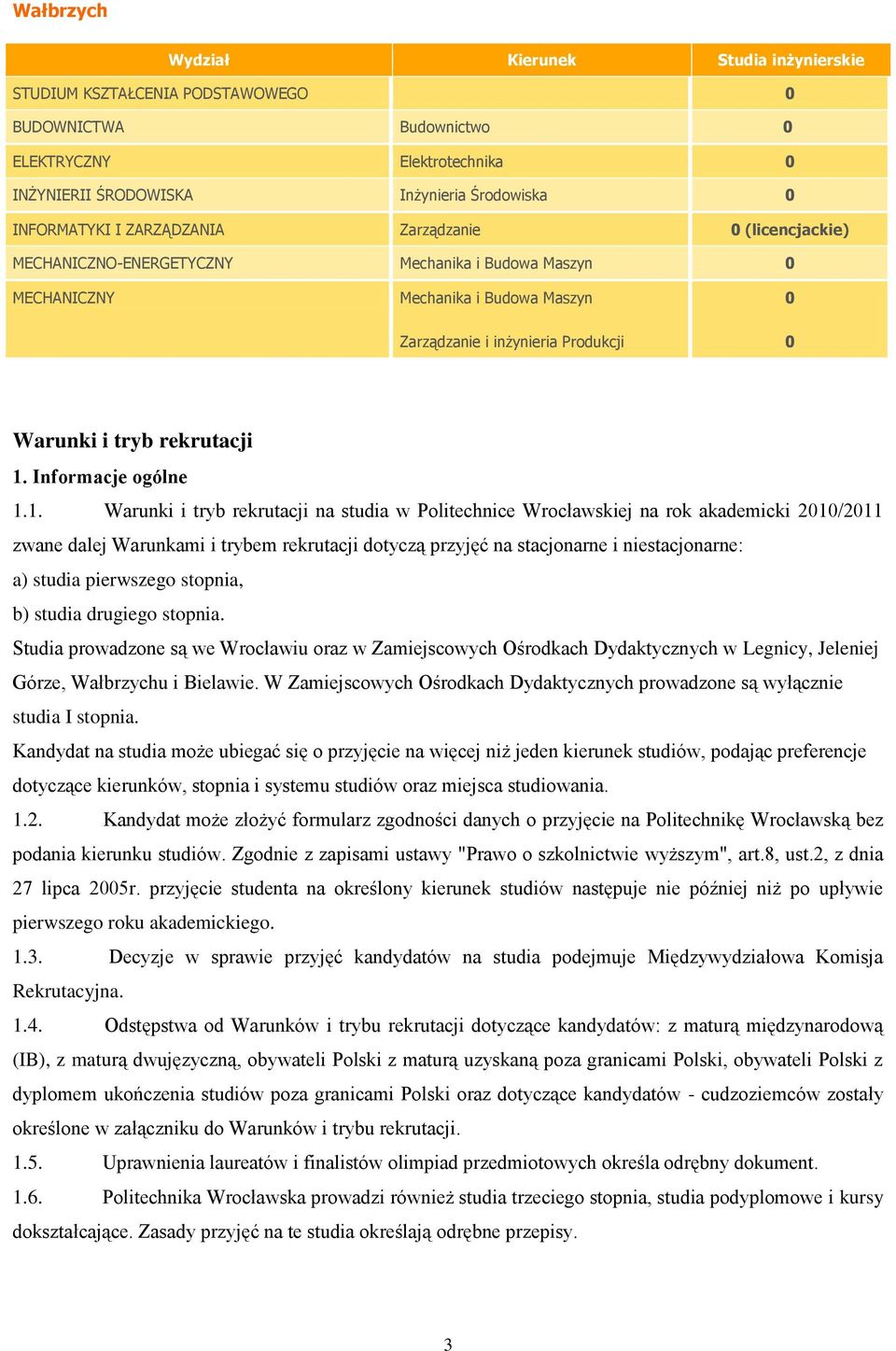 Wałbrzych

| Wydział | Kierunek | Studia inżynierskie |
|---|---|---|
| STUDIUM KSZTAŁCENIA PODSTAWOWEGO | | 0 |
| BUDOWNICTWA | Budownictwo | 0 |
| ELEKTRYCZNY | Elektrotechnika | 0 |
| INŻYNIERII ŚRODOWISKA | Inżynieria Środowiska | 0 |
| INFORMATYKI I ZARZĄDZANIA | Zarządzanie | 0 (licencjackie) |
| MECHANICZNO-ENERGETYCZNY | Mechanika i Budowa Maszyn | 0 |
| MECHANICZNY | Mechanika i Budowa Maszyn | 0 |
| | Zarządzanie i inżynieria Produkcji | 0 |

Warunki i tryb rekrutacji

1. Informacje ogólne

1.1. Warunki i tryb rekrutacji na studia w Politechnice Wrocławskiej na rok akademicki 2010/2011 zwane dalej Warunkami i trybem rekrutacji dotyczą przyjęć na stacjonarne i niestacjonarne:
a) studia pierwszego stopnia,
b) studia drugiego stopnia.
Studia prowadzone są we Wrocławiu oraz w Zamiejscowych Ośrodkach Dydaktycznych w Legnicy, Jeleniej Górze, Wałbrzychu i Bielawie. W Zamiejscowych Ośrodkach Dydaktycznych prowadzone są wyłącznie studia I stopnia.
Kandydat na studia może ubiegać się o przyjęcie na więcej niż jeden kierunek studiów, podając preferencje dotyczące kierunków, stopnia i systemu studiów oraz miejsca studiowania.
1.2. Kandydat może złożyć formularz zgodności danych o przyjęcie na Politechnikę Wrocławską bez podania kierunku studiów. Zgodnie z zapisami ustawy "Prawo o szkolnictwie wyższym", art.8, ust.2, z dnia 27 lipca 2005r. przyjęcie studenta na określony kierunek studiów następuje nie później niż po upływie pierwszego roku akademickiego.
1.3. Decyzje w sprawie przyjęć kandydatów na studia podejmuje Międzywydziałowa Komisja Rekrutacyjna.
1.4. Odstępstwa od Warunków i trybu rekrutacji dotyczące kandydatów: z maturą międzynarodową (IB), z maturą dwujęzyczną, obywateli Polski z maturą uzyskaną poza granicami Polski, obywateli Polski z dyplomem ukończenia studiów poza granicami Polski oraz dotyczące kandydatów - cudzoziemców zostały określone w załączniku do Warunków i trybu rekrutacji.
1.5. Uprawnienia laureatów i finalistów olimpiad przedmiotowych określa odrębny dokument.
1.6. Politechnika Wrocławska prowadzi również studia trzeciego stopnia, studia podyplomowe i kursy dokształcające. Zasady przyjęć na te studia określają odrębne przepisy.

3